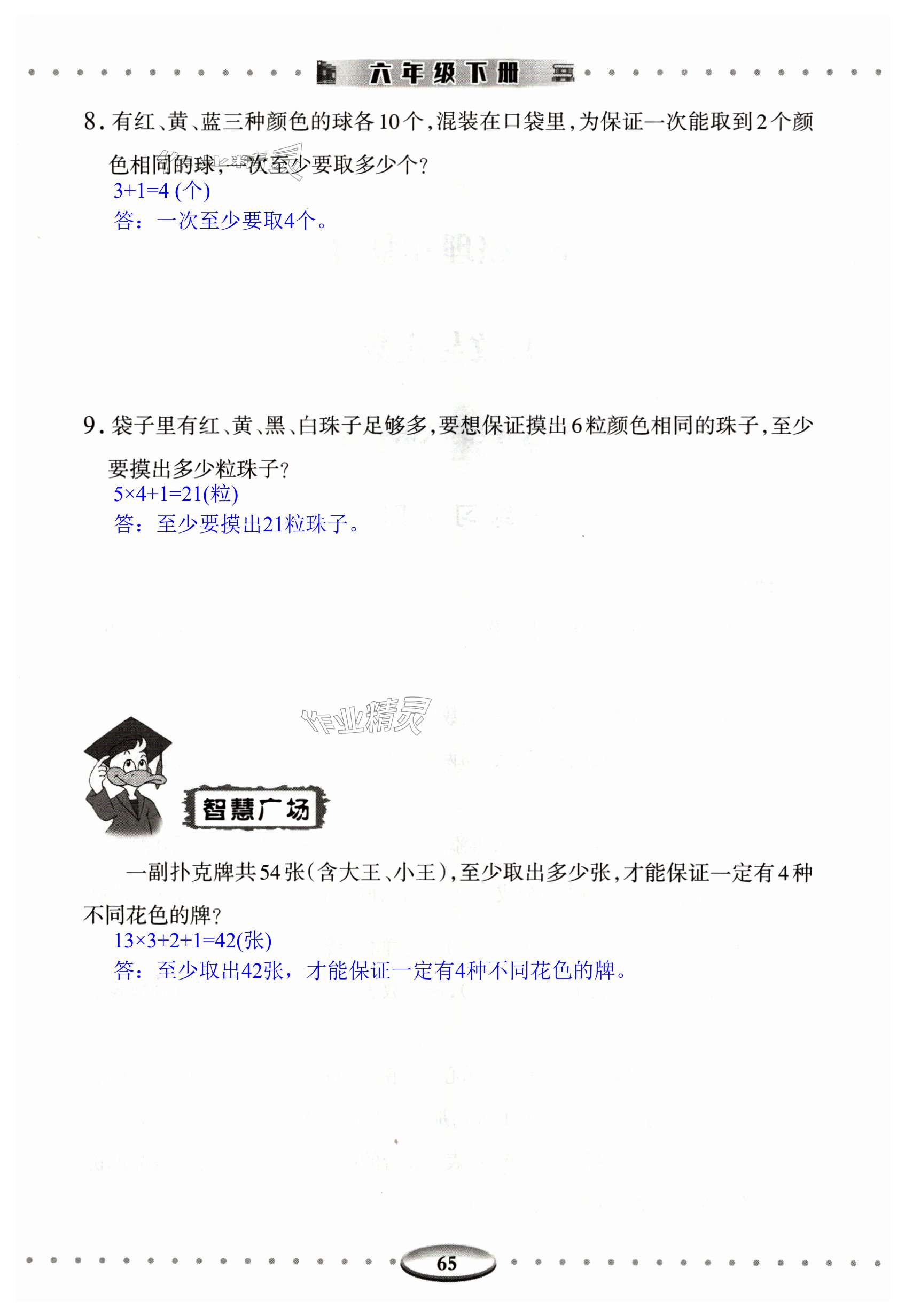 六年级下册

8.有红、黄、蓝三种颜色的球各10个,混装在口袋里,为保证一次能取到2个颜色相同的球,一次至少要取多少个?

$3+1=4$(个)

答:一次至少要取4个。

9.袋子里有红、黄、黑、白珠子足够多,要想保证摸出6粒颜色相同的珠子,至少要摸出多少粒珠子?

$5\times4+1=21$(粒)

答:至少要摸出21粒珠子。

智慧广场

一副扑克牌共54张(含大王、小王),至少取出多少张,才能保证一定有4种不同花色的牌?

$13\times3+2+1=42$(张)

答:至少取出42张,才能保证一定有4种不同花色的牌。

65

作业精灵